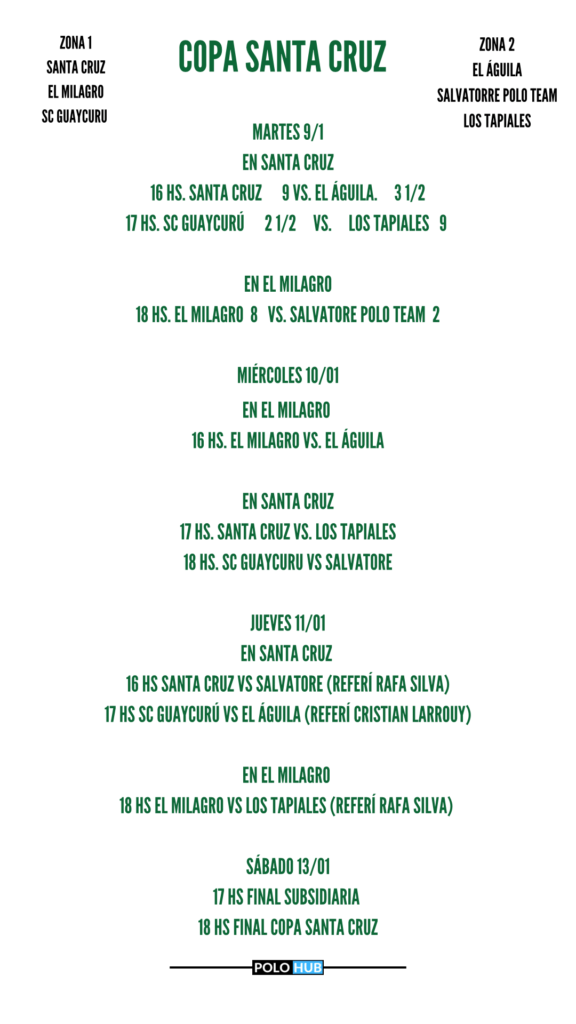 ZONA 1
SANTA CRUZ
EL MILAGRO
SC GUAYCURU

COPA SANTA CRUZ

ZONA 2
EL ÁGUILA
SALVATORRE POLO TEAM
LOS TAPIALES

MARTES 9/1
EN SANTA CRUZ
16 HS. SANTA CRUZ 9 VS. EL ÁGUILA. 3 1/2
17 HS. SC GUAYCURÚ 2 1/2 VS. LOS TAPIALES 9

EN EL MILAGRO
18 HS. EL MILAGRO 8 VS. SALVATORE POLO TEAM 2

MIÉRCOLES 10/01
EN EL MILAGRO
16 HS. EL MILAGRO VS. EL ÁGUILA

EN SANTA CRUZ
17 HS. SANTA CRUZ VS. LOS TAPIALES
18 HS. SC GUAYCURU VS SALVATORE

JUEVES 11/01
EN SANTA CRUZ
16 HS SANTA CRUZ VS SALVATORE (REFERÍ RAFA SILVA)
17 HS SC GUAYCURÚ VS EL ÁGUILA (REFERÍ CRISTIAN LARROUY)

EN EL MILAGRO
18 HS EL MILAGRO VS LOS TAPIALES (REFERÍ RAFA SILVA)

SÁBADO 13/01
17 HS FINAL SUBSIDIARIA
18 HS FINAL COPA SANTA CRUZ

POLO HUB